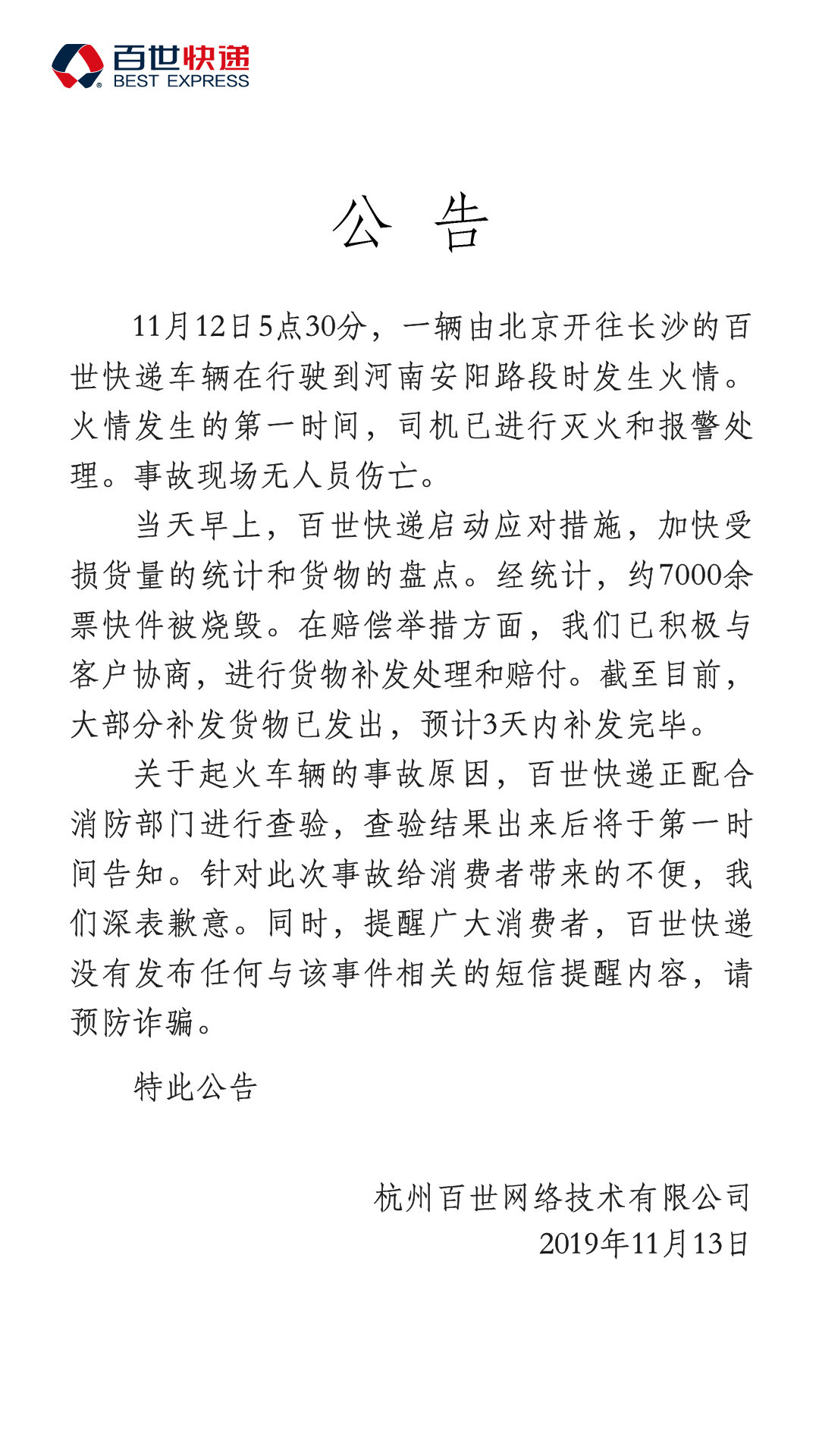 百世快递
BEST EXPRESS

公 告

11月12日5点30分，一辆由北京开往长沙的百世快递车辆在行驶到河南安阳路段时发生火情。火情发生的第一时间，司机已进行灭火和报警处理。事故现场无人员伤亡。

当天早上，百世快递启动应对措施，加快受损货量的统计和货物的盘点。经统计，约7000余票快件被烧毁。在赔偿举措方面，我们已积极与客户协商，进行货物补发处理和赔付。截至目前，大部分补发货物已发出，预计3天内补发完毕。

关于起火车辆的事故原因，百世快递正配合消防部门进行查验，查验结果出来后将于第一时间告知。针对此次事故给消费者带来的不便，我们深表歉意。同时，提醒广大消费者，百世快递没有发布任何与该事件相关的短信提醒内容，请预防诈骗。

特此公告

杭州百世网络技术有限公司
2019年11月13日